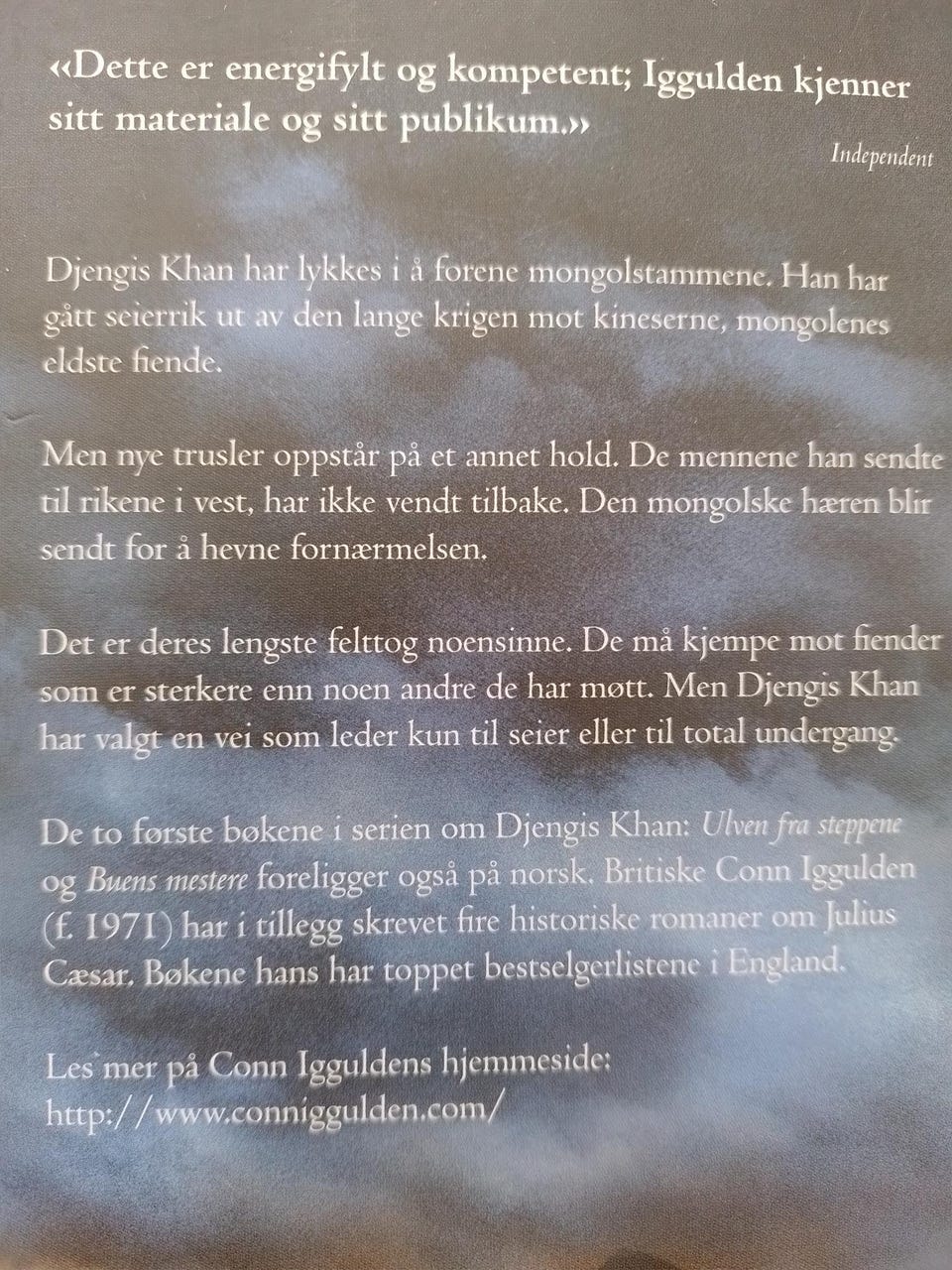 «Dette er energifylt og kompetent; Iggulden kjenner sitt materiale og sitt publikum.»

Independent

Djengis Khan har lykkes i å forene mongolstammene. Han har gått seierrik ut av den lange krigen mot kineserne, mongolenes eldste fiende.

Men nye trusler oppstår på et annet hold. De mennene han sendte til rikene i vest, har ikke vendt tilbake. Den mongolske hæren blir sendt for å hevne fornærmelsen.

Det er deres lengste felttog noensinne. De må kjempe mot fiender som er sterkere enn noen andre de har møtt. Men Djengis Khan har valgt en vei som leder kun til seier eller til total undergang.

De to første bøkene i serien om Djengis Khan: Ulven fra steppene og Buens mestere foreligger også på norsk. Britiske Conn Iggulden (f. 1971) har i tillegg skrevet fire historiske romaner om Julius Cæsar. Bøkene hans har toppet bestselgerlistene i England.

Les mer på Conn Igguldens hjemmeside:
http://www.conniggulden.com/